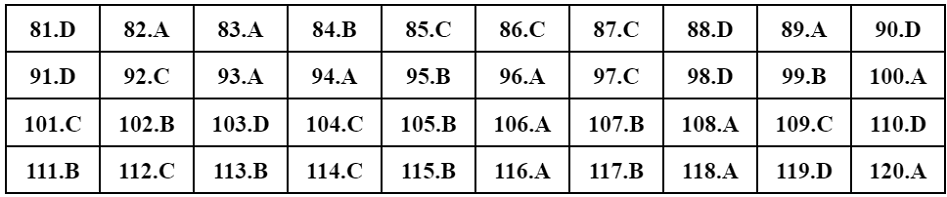 | 81.D | 82.A | 83.A | 84.B | 85.C | 86.C | 87.C | 88.D | 89.A | 90.D |
|---|---|---|---|---|---|---|---|---|---|
| 91.D | 92.C | 93.A | 94.A | 95.B | 96.A | 97.C | 98.D | 99.B | 100.A |
| 101.C | 102.B | 103.D | 104.C | 105.B | 106.A | 107.B | 108.A | 109.C | 110.D |
| 111.B | 112.C | 113.B | 114.C | 115.B | 116.A | 117.B | 118.A | 119.D | 120.A |